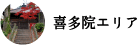 喜多院エリア